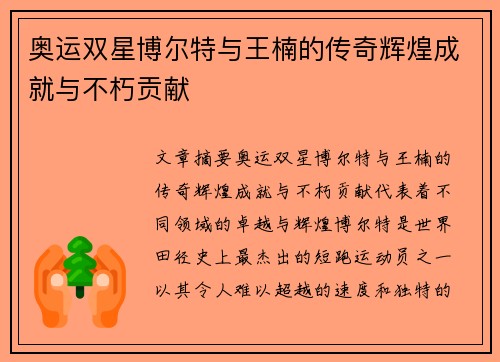 奥运双星博尔特与王楠的传奇辉煌成就与不朽贡献

文章摘要奥运双星博尔特与王楠的传奇辉煌成就与不朽贡献代表着不同领域的卓越与辉煌博尔特是世界田径史上最杰出的短跑运动员之一以其令人难以超越的速度和独特的